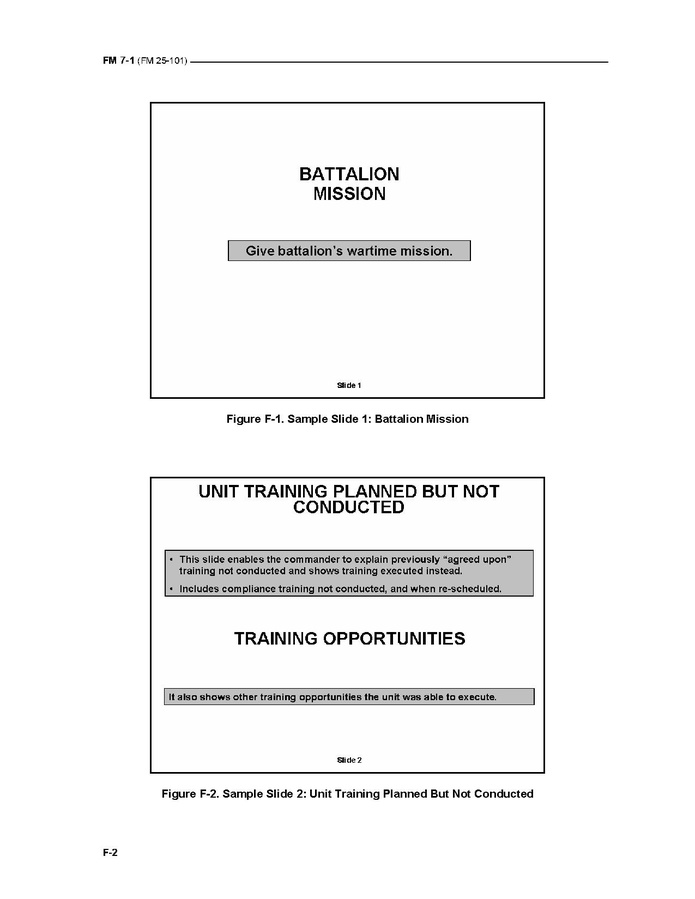 FM 7-1 (FM 25-101)

BATTALION MISSION

Give battalion's wartime mission.

Slide 1

Figure F-1. Sample Slide 1: Battalion Mission

UNIT TRAINING PLANNED BUT NOT CONDUCTED

• This slide enables the commander to explain previously "agreed upon" training not conducted and shows training executed instead.

• Includes compliance training not conducted, and when re-scheduled.

TRAINING OPPORTUNITIES

It also shows other training opportunities the unit was able to execute.

Slide 2

Figure F-2. Sample Slide 2: Unit Training Planned But Not Conducted

F-2